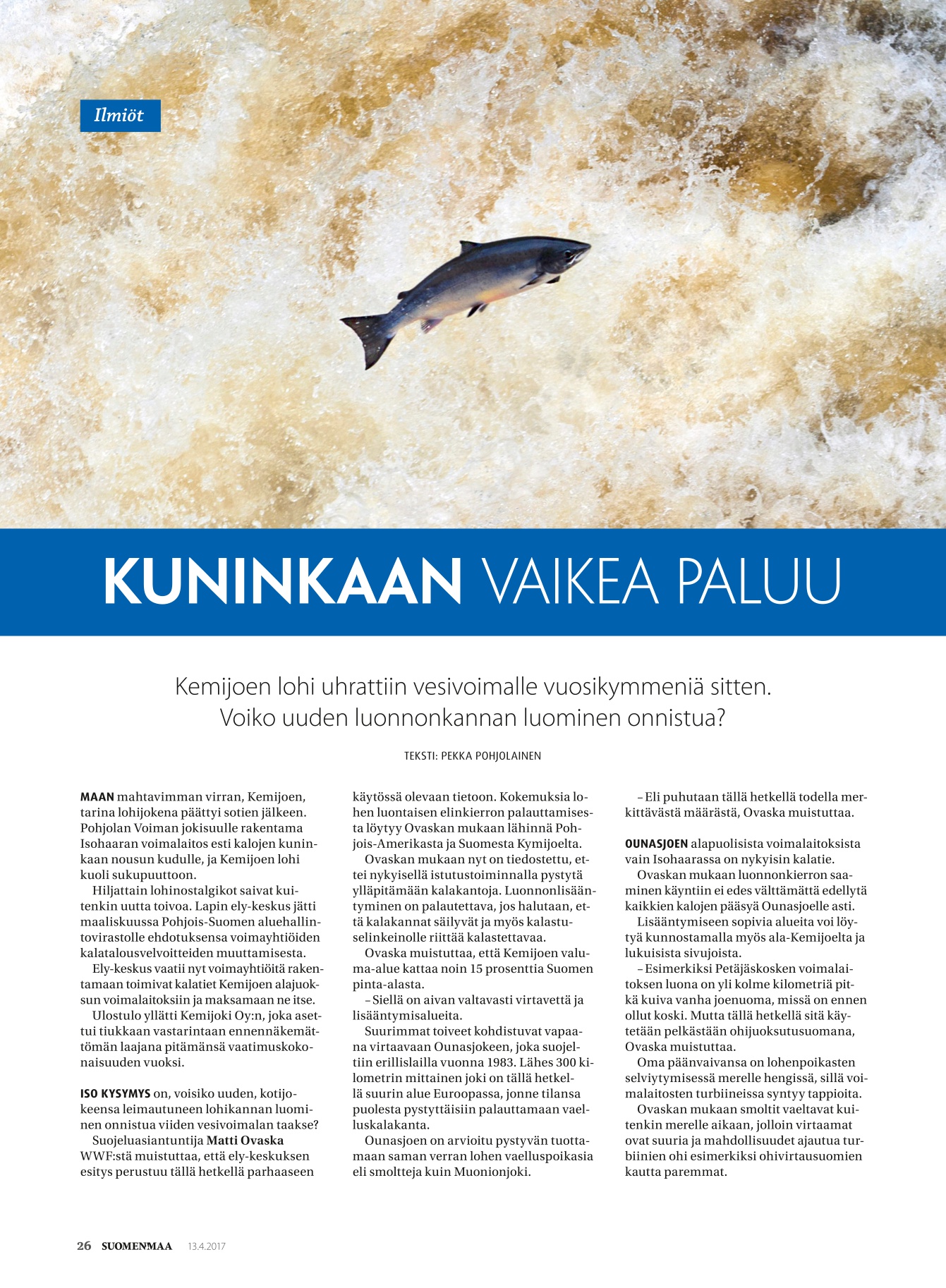 Ilmiöt

KUNINKAAN VAIKEA PALUU

Kemijoen lohi uhrattiin vesivoimalle vuosikymmeniä sitten. Voiko uuden luonnonkannan luominen onnistua?

TEKSTI: PEKKA POHJOLAINEN

MAAN mahtavimman virran, Kemijoen, tarina lohijokena päättyi sotien jälkeen. Pohjolan Voiman jokisuulle rakentama Isohaaran voimalaitos esti kalojen kuninkaan nousun kudulle, ja Kemijoen lohi kuoli sukupuuttoon.

Hiljattain lohinostalgikot saivat kuitenkin uutta toivoa. Lapin ely-keskus jätti maaliskuussa Pohjois-Suomen aluehallintovirastolle ehdotuksensa voimayhtiöiden kalatalousvelvoitteiden muuttamisesta.

Ely-keskus vaatii nyt voimayhtiöitä rakentamaan toimivat kalatiet Kemijoen alajuoksun voimalaitoksiin ja maksamaan ne itse.

Ulostulo yllätti Kemijoki Oy:n, joka asettui tiukkaan vastarintaan ennennäkemättömän laajana pitämänsä vaatimuskokonaisuuden vuoksi.

ISO KYSYMYS on, voisiko uuden, kotijokeensa leimautuneen lohikannan luominen onnistua viiden vesivoimalan taakse?

Suojeluasiantuntija Matti Ovaska WWF:stä muistuttaa, että ely-keskuksen esitys perustuu tällä hetkellä parhaaseen käytössä olevaan tietoon. Kokemuksia lohen luontaisen elinkierron palauttamisesta löytyy Ovaskan mukaan lähinnä Pohjois-Amerikasta ja Suomesta Kymijoelta.

Ovaskan mukaan nyt on tiedostettu, ettei nykyisellä istutustoiminnalla pystytä ylläpitämään kalakantoja. Luonnonlisääntyminen on palautettava, jos halutaan, että kalakannat säilyvät ja myös kalastuselinkeinolle riittää kalastettavaa.

Ovaska muistuttaa, että Kemijoen valuma-alue kattaa noin 15 prosenttia Suomen pinta-alasta.

– Siellä on aivan valtavasti virtavettä ja lisääntymisalueita.

Suurimmat toiveet kohdistuvat vapaana virtaavaan Ounasjokeen, joka suojeltiin erillislailla vuonna 1983. Lähes 300 kilometrin mittainen joki on tällä hetkellä suurin alue Euroopassa, jonne tilansa puolesta pystyttäisiin palauttamaan vaelluskalakanta.

Ounasjoen on arvioitu pystyvän tuottamaan saman verran lohen vaelluspoikasia eli smoltteja kuin Muonionjoki.

– Eli puhutaan tällä hetkellä todella merkittävästä määrästä, Ovaska muistuttaa.

OUNASJOEN alapuolisista voimalaitoksista vain Isohaarassa on nykyisin kalatie.

Ovaskan mukaan luonnonkierron saaminen käyntiin ei edes välttämättä edellytä kaikkien kalojen pääsyä Ounasjoelle asti.

Lisääntymiseen sopivia alueita voi löytyä kunnostamalla myös ala-Kemijoelta ja lukuisista sivujoista.

– Esimerkiksi Petäjäskosken voimalaitoksen luona on yli kolme kilometriä pitkä kuiva vanha joenuoma, missä on ennen ollut koski. Mutta tällä hetkellä sitä käytetään pelkästään ohijuoksutusuomana, Ovaska muistuttaa.

Oma päänvaivansa on lohenpoikasten selviytymisessä merelle hengissä, sillä voimalaitosten turbiineissa syntyy tappioita.

Ovaskan mukaan smoltit vaeltavat kuitenkin merelle aikaan, jolloin virtaamat ovat suuria ja mahdollisuudet ajautua turbiinien ohi esimerkiksi ohivirtausuomien kautta paremmat.

26 SUOMENMAA 13.4.2017